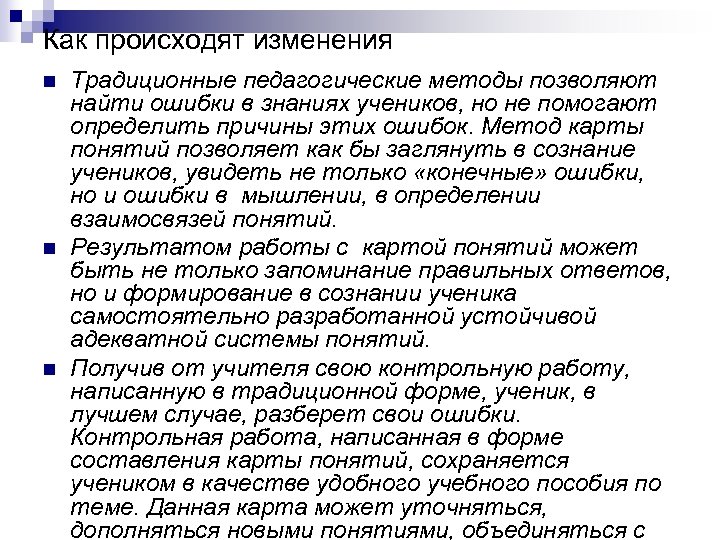 Как происходят изменения

Традиционные педагогические методы позволяют найти ошибки в знаниях учеников, но не помогают определить причины этих ошибок. Метод карты понятий позволяет как бы заглянуть в сознание учеников, увидеть не только «конечные» ошибки, но и ошибки в мышлении, в определении взаимосвязей понятий.

Результатом работы с картой понятий может быть не только запоминание правильных ответов, но и формирование в сознании ученика самостоятельно разработанной устойчивой адекватной системы понятий.

Получив от учителя свою контрольную работу, написанную в традиционной форме, ученик, в лучшем случае, разберет свои ошибки. Контрольная работа, написанная в форме составления карты понятий, сохраняется учеником в качестве удобного учебного пособия по теме. Данная карта может уточняться, дополняться новыми понятиями, объединяться с